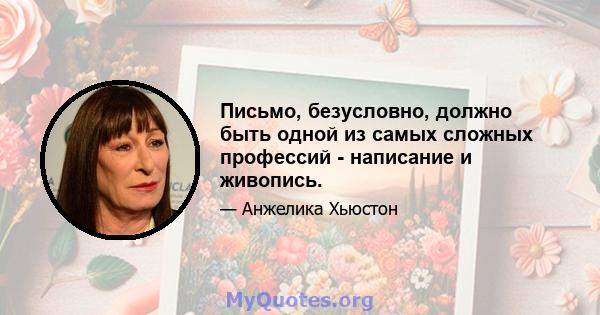 Письмо, безусловно, должно быть одной из самых сложных профессий - написание и живопись.

— Анжелика Хьюстон

MyQuotes.org